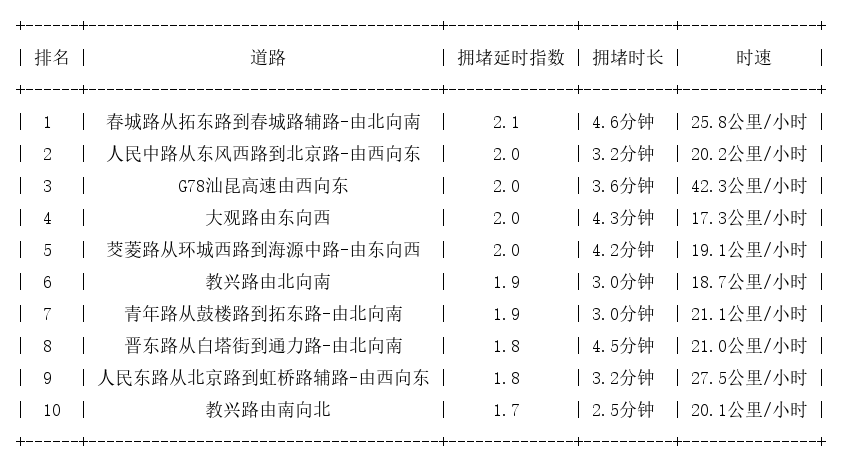 | 排名 | 道路 | 拥堵延时指数 | 拥堵时长 | 时速 |
|---|---|---|---|---|
| 1 | 春城路从拓东路到春城路辅路-由北向南 | 2.1 | 4.6分钟 | 25.8公里/小时 |
| 2 | 人民中路从东风西路到北京路-由西向东 | 2.0 | 3.2分钟 | 20.2公里/小时 |
| 3 | G78汕昆高速由西向东 | 2.0 | 3.6分钟 | 42.3公里/小时 |
| 4 | 大观路由东向西 | 2.0 | 4.3分钟 | 17.3公里/小时 |
| 5 | 茭菱路从环城西路到海源中路-由东向西 | 2.0 | 4.2分钟 | 19.1公里/小时 |
| 6 | 教兴路由北向南 | 1.9 | 3.0分钟 | 18.7公里/小时 |
| 7 | 青年路从鼓楼路到拓东路-由北向南 | 1.9 | 3.0分钟 | 21.1公里/小时 |
| 8 | 晋东路从白塔街到通力路-由北向南 | 1.8 | 4.5分钟 | 21.0公里/小时 |
| 9 | 人民东路从北京路到虹桥路辅路-由西向东 | 1.8 | 3.2分钟 | 27.5公里/小时 |
| 10 | 教兴路由南向北 | 1.7 | 2.5分钟 | 20.1公里/小时 |